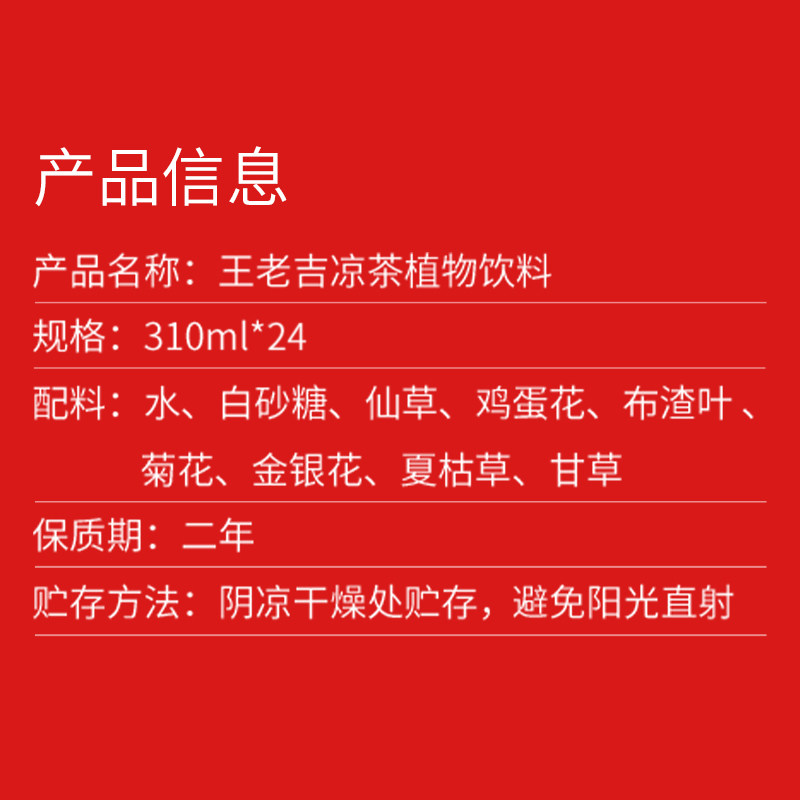 产品信息

产品名称：王老吉凉茶植物饮料

规格：310ml*24

配料：水、白砂糖、仙草、鸡蛋花、布渣叶、菊花、金银花、夏枯草、甘草

保质期：二年

贮存方法：阴凉干燥处贮存，避免阳光直射